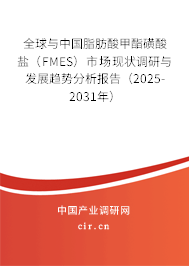 全球与中国脂肪酸甲酯磺酸盐（FMES）市场现状调研与发展趋势分析报告（2025-2031年）

中国产业调研网
cir.cn